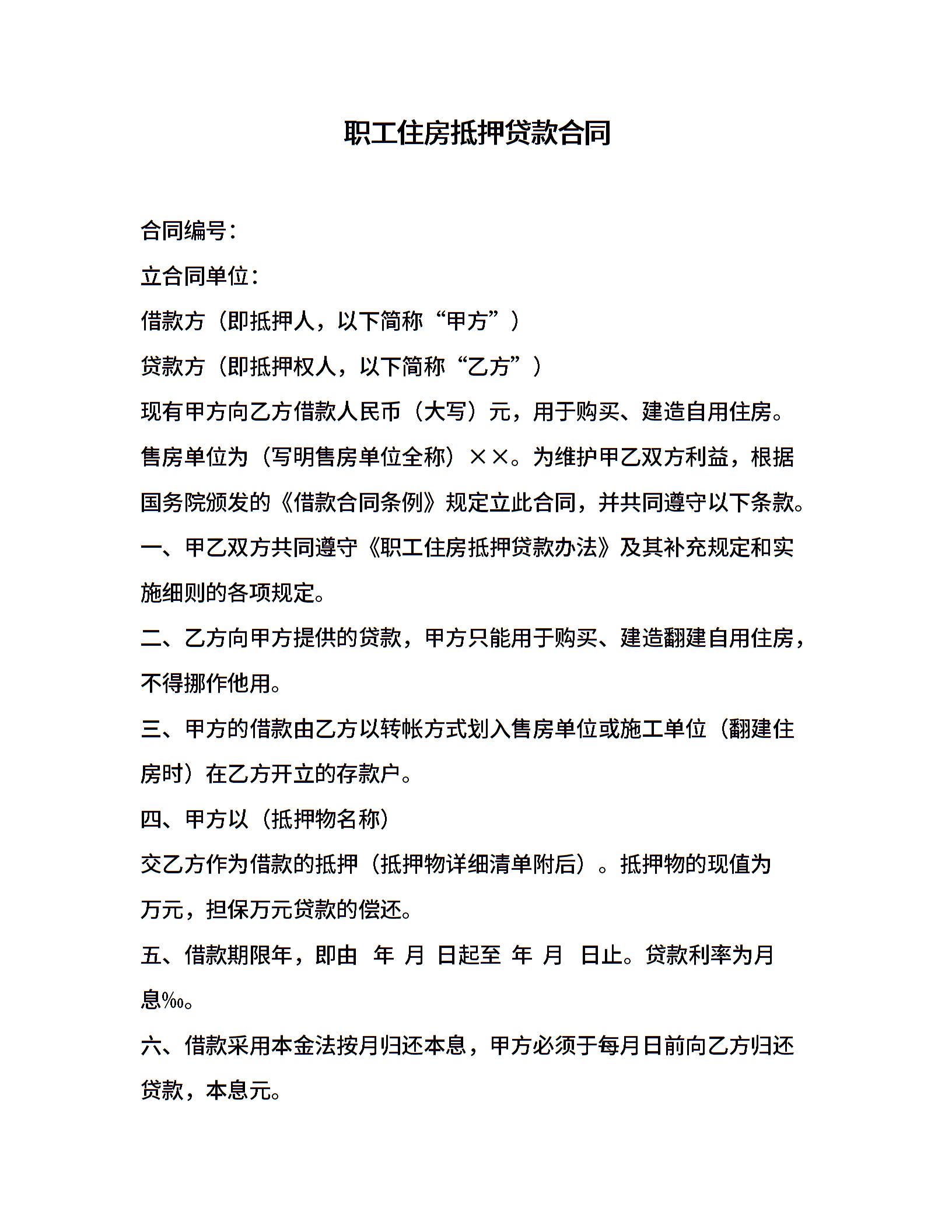 职工住房抵押贷款合同

合同编号：

立合同单位：

借款方（即抵押人，以下简称“甲方”）

贷款方（即抵押权人，以下简称“乙方”）

现有甲方向乙方借款人民币（大写）元，用于购买、建造自用住房。售房单位为（写明售房单位全称）××。为维护甲乙双方利益，根据国务院颁发的《借款合同条例》规定立此合同，并共同遵守以下条款。

一、甲乙双方共同遵守《职工住房抵押贷款办法》及其补充规定和实施细则的各项规定。

二、乙方向甲方提供的贷款，甲方只能用于购买、建造翻建自用住房，不得挪作他用。

三、甲方的借款由乙方以转帐方式划入售房单位或施工单位（翻建住房时）在乙方开立的存款户。

四、甲方以（抵押物名称）

交乙方作为借款的抵押（抵押物详细清单附后）。抵押物的现值为万元，担保万元贷款的偿还。

五、借款期限年，即由 年 月 日起至 年 月 日止。贷款利率为月息‰。

六、借款采用本金法按月归还本息，甲方必须于每月日前向乙方归还贷款，本息元。